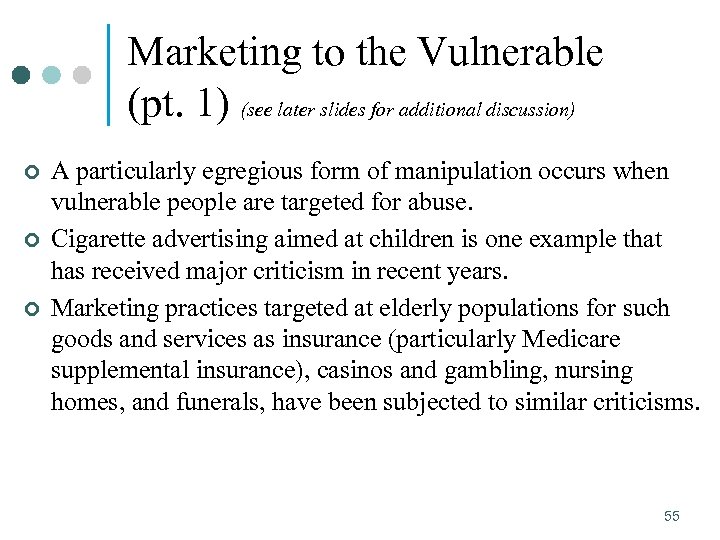 Marketing to the Vulnerable (pt. 1) (see later slides for additional discussion)

A particularly egregious form of manipulation occurs when vulnerable people are targeted for abuse.

Cigarette advertising aimed at children is one example that has received major criticism in recent years.

Marketing practices targeted at elderly populations for such goods and services as insurance (particularly Medicare supplemental insurance), casinos and gambling, nursing homes, and funerals, have been subjected to similar criticisms.

55